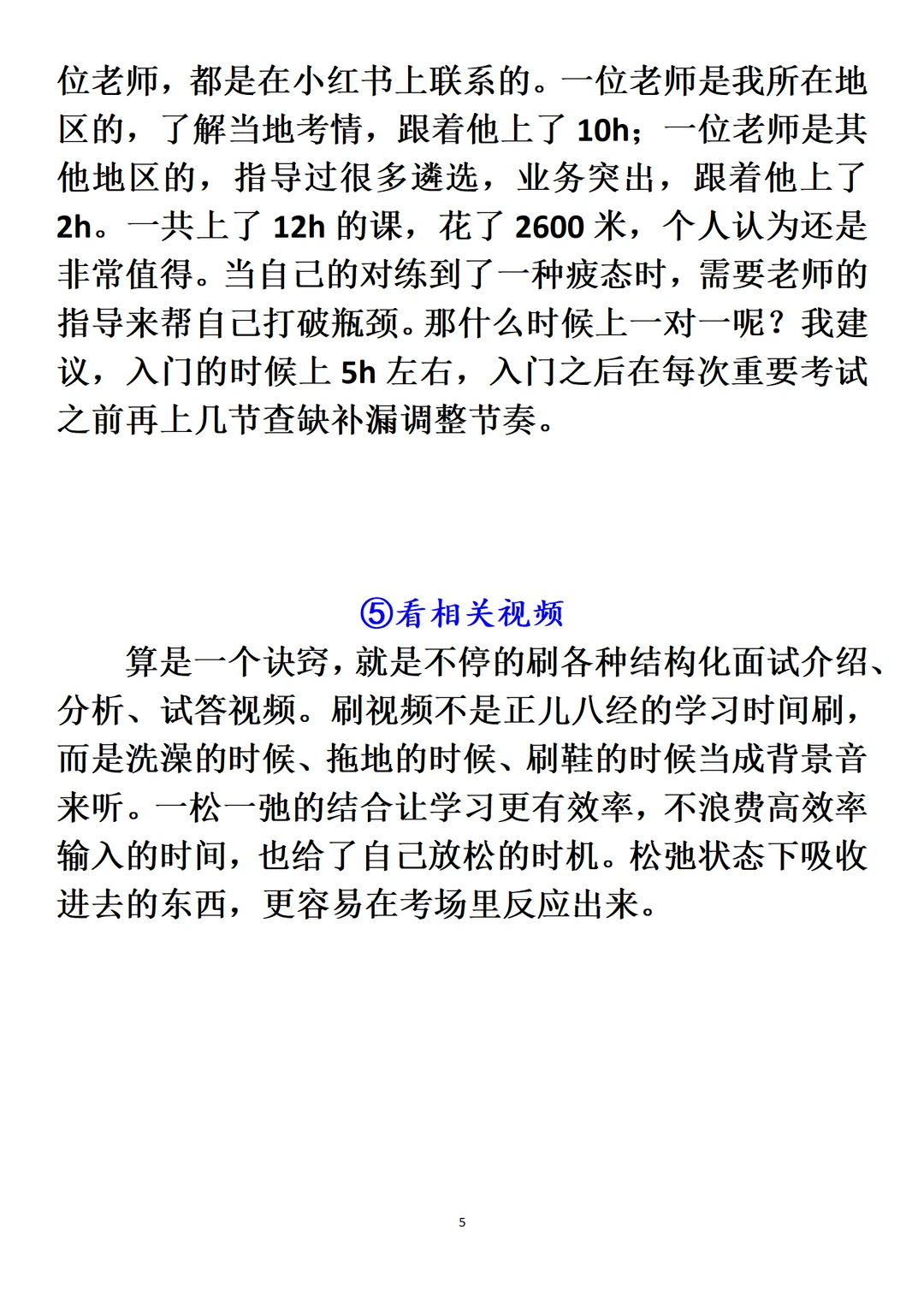 位老师，都是在小红书上联系的。一位老师是我所在地区的，了解当地考情，跟着他上了 10h；一位老师是其他地区的，指导过很多遴选，业务突出，跟着他上了 2h。一共上了 12h 的课，花了 2600 米，个人认为还是非常值得。当自己的对练到了一种疲态时，需要老师的指导来帮自己打破瓶颈。那什么时候上一对一呢？我建议，入门的时候上 5h 左右，入门之后在每次重要考试之前再上几节查缺补漏调整节奏。

⑤看相关视频

算是一个诀窍，就是不停的刷各种结构化面试介绍、分析、试答视频。刷视频不是正儿八经的学习时间刷，而是洗澡的时候、拖地的时候、刷鞋的时候当成背景音来听。一松一弛的结合让学习更有效率，不浪费高效率输入的时间，也给了自己放松的时机。松弛状态下吸收进去的东西，更容易在考场里反应出来。

5